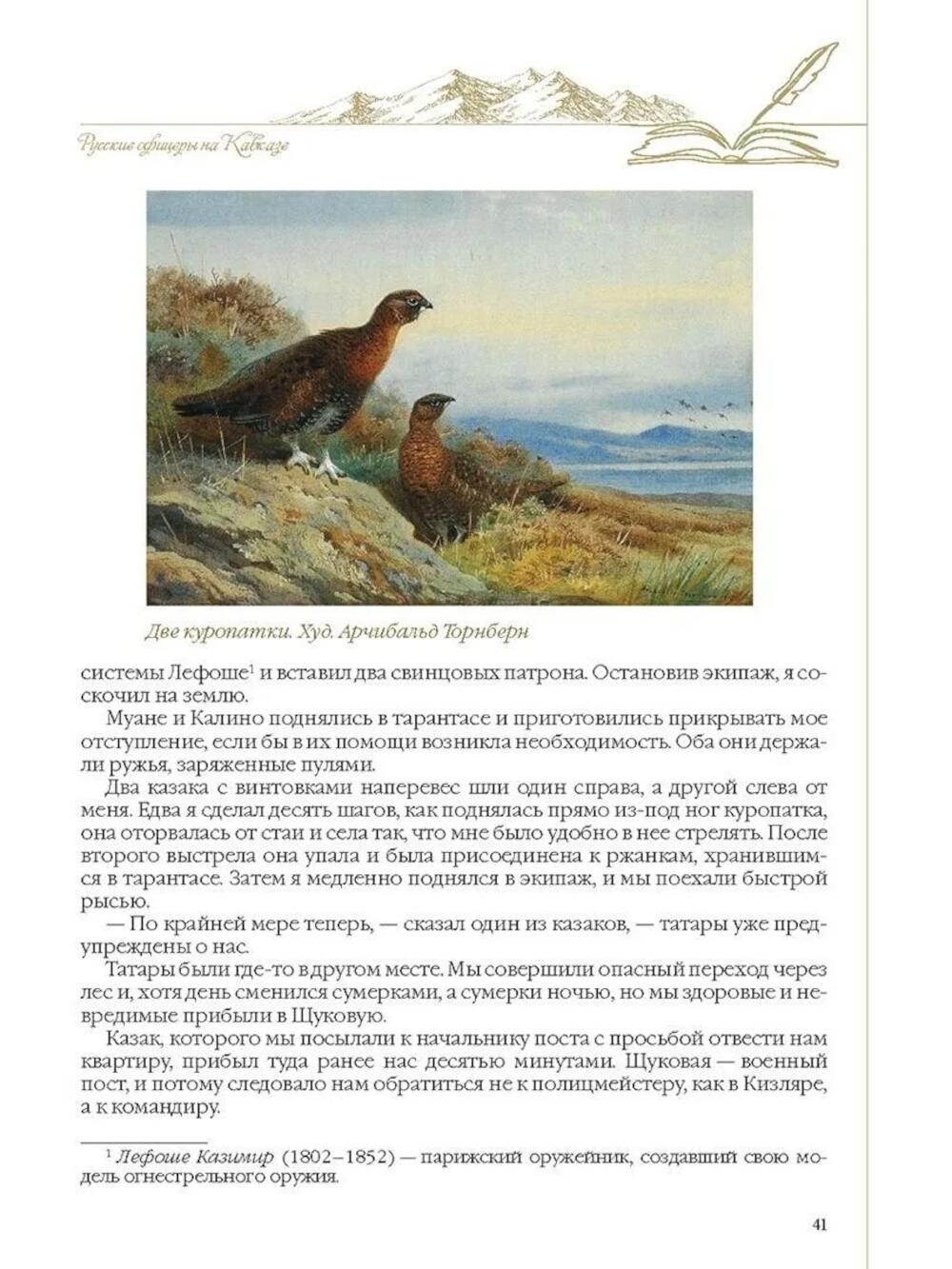 Русские офицеры на Кавказе

Две куропатки. Худ. Арчибальд Торнберн

системы Лефоше$^1$ и вставил два свинцовых патрона. Остановив экипаж, я соскочил на землю.

Муане и Калино поднялись в тарантасе и приготовились прикрывать мое отступление, если бы в их помощи возникла необходимость. Оба они держали ружья, заряженные пулями.

Два казака с винтовками наперевес шли один справа, а другой слева от меня. Едва я сделал десять шагов, как поднялась прямо из-под ног куропатка, она оторвалась от стаи и села так, что мне было удобно в нее стрелять. После второго выстрела она упала и была присоединена к ржанкам, хранившимся в тарантасе. Затем я медленно поднялся в экипаж, и мы поехали быстрой рысью.

— По крайней мере теперь, — сказал один из казаков, — татары уже предупреждены о нас.

Татары были где-то в другом месте. Мы совершили опасный переход через лес и, хотя день сменился сумерками, а сумерки ночью, но мы здоровые и невредимые прибыли в Щуковую.

Казак, которого мы посылали к начальнику поста с просьбой отвести нам квартиру, прибыл туда ранее нас десятью минутами. Щуковая — военный пост, и потому следовало нам обратиться не к полицмейстеру, как в Кизляре, а к командиру.

$^1$ Лефоше Казимир (1802–1852) — парижский оружейник, создавший свою модель огнестрельного оружия.

41